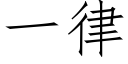 一律